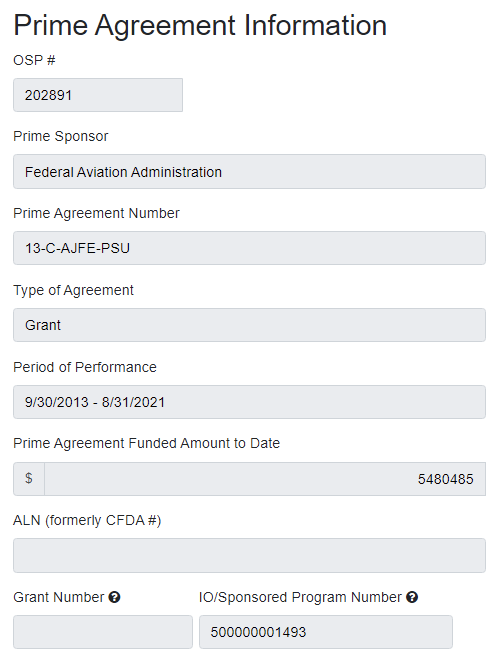 Prime Agreement Information

OSP #

202891

Prime Sponsor

Federal Aviation Administration

Prime Agreement Number

13-C-AJFE-PSU

Type of Agreement

Grant

Period of Performance

9/30/2013 - 8/31/2021

Prime Agreement Funded Amount to Date

$ 5480485

ALN (formerly CFDA #)

Grant Number

IO/Sponsored Program Number

500000001493